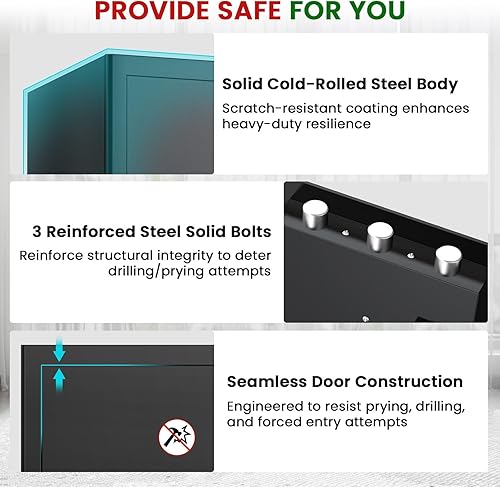 PROVIDE SAFE FOR YOU

Solid Cold-Rolled Steel Body
Scratch-resistant coating enhances heavy-duty resilience

3 Reinforced Steel Solid Bolts
Reinforce structural integrity to deter drilling/prying attempts

Seamless Door Construction
Engineered to resist prying, drilling, and forced entry attempts